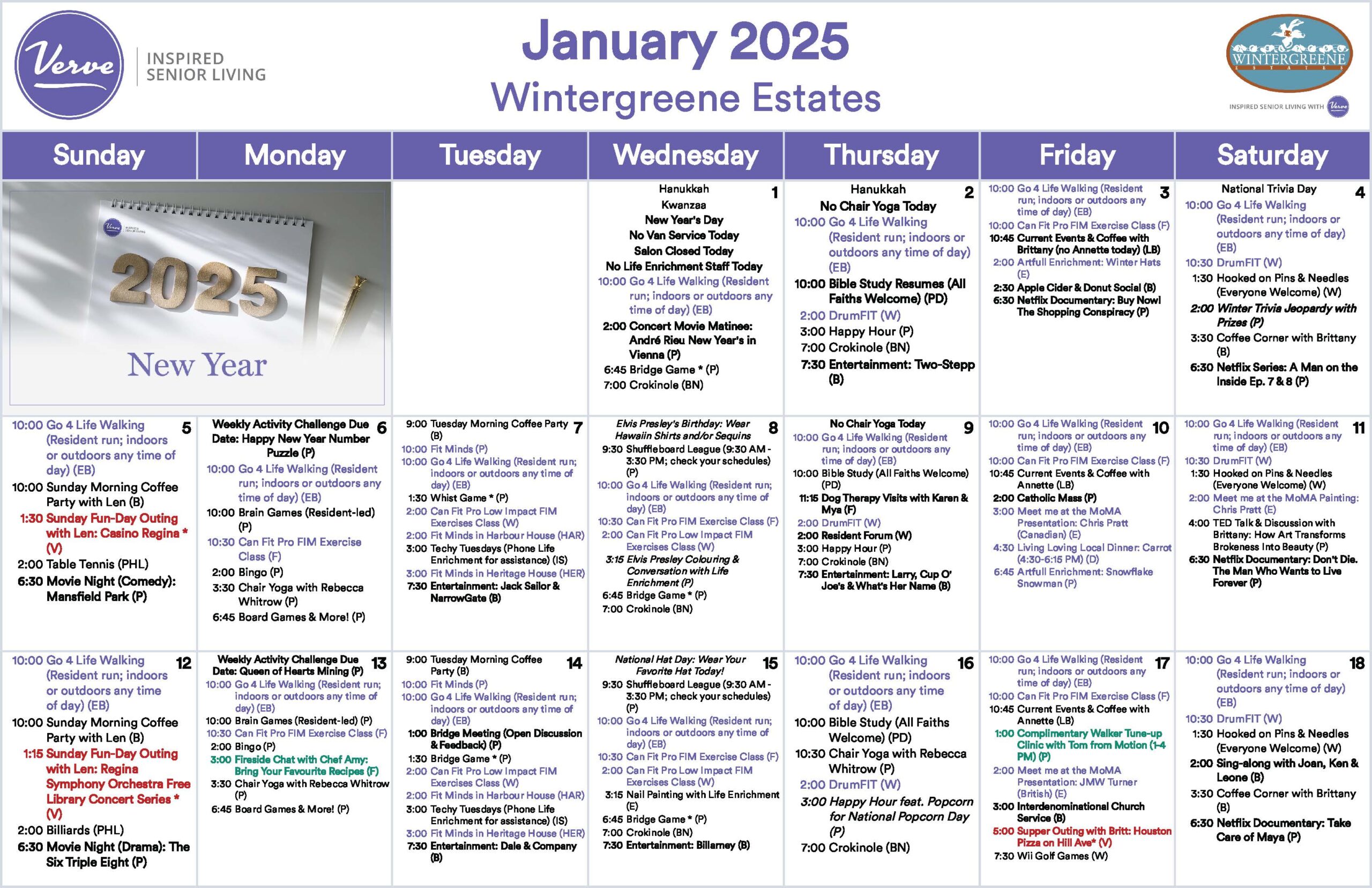 Verve INSPIRED SENIOR LIVING

January 2025
Wintergreene Estates

WINTERGREENE ESTATES
INSPIRED SENIOR LIVING WITH Verve

| Sunday | Monday | Tuesday | Wednesday | Thursday | Friday | Saturday |
|---|---|---|---|---|---|---|
| 2025 New Year | | | 1 Hanukkah Kwanzaa New Year's Day No Van Service Today Salon Closed Today No Life Enrichment Staff Today 10:00 Go 4 Life Walking (Resident run; indoors or outdoors any time of day) (EB) 2:00 Concert Movie Matinee: André Rieu New Year's in Vienna (P) 6:45 Bridge Game * (P) 7:00 Crokinole (BN) | 2 Hanukkah No Chair Yoga Today 10:00 Go 4 Life Walking (Resident run; indoors or outdoors any time of day) (EB) 10:00 Bible Study Resumes (All Faiths Welcome) (PD) 2:00 DrumFIT (W) 3:00 Happy Hour (P) 7:00 Crokinole (BN) 7:30 Entertainment: Two-Stepp (B) | 3 10:00 Go 4 Life Walking (Resident run; indoors or outdoors any time of day) (EB) 10:00 Can Fit Pro FIM Exercise Class (F) 10:45 Current Events & Coffee with Brittany (no Annette today) (LB) 2:00 Artfull Enrichment: Winter Hats (E) 2:30 Apple Cider & Donut Social (B) 6:30 Netflix Documentary: Buy Now! The Shopping Conspiracy (P) | 4 National Trivia Day 10:00 Go 4 Life Walking (Resident run; indoors or outdoors any time of day) (EB) 10:30 DrumFIT (W) 1:30 Hooked on Pins & Needles (Everyone Welcome) (W) 2:00 Winter Trivia Jeopardy with Prizes (P) 3:30 Coffee Corner with Brittany (B) 6:30 Netflix Series: A Man on the Inside Ep. 7 & 8 (P) |
| 5 10:00 Go 4 Life Walking (Resident run; indoors or outdoors any time of day) (EB) 10:00 Sunday Morning Coffee Party with Len (B) 1:30 Sunday Fun-Day Outing with Len: Casino Regina * (V) 2:00 Table Tennis (PHL) 6:30 Movie Night (Comedy): Mansfield Park (P) | 6 Weekly Activity Challenge Due Date: Happy New Year Number Puzzle (P) 10:00 Go 4 Life Walking (Resident run; indoors or outdoors any time of day) (EB) 10:00 Brain Games (Resident-led) (P) 10:30 Can Fit Pro FIM Exercise Class (F) 2:00 Bingo (P) 3:30 Chair Yoga with Rebecca Whitrow (P) 6:45 Board Games & More! (P) | 7 9:00 Tuesday Morning Coffee Party (B) 10:00 Fit Minds (P) 10:00 Go 4 Life Walking (Resident run; indoors or outdoors any time of day) (EB) 1:30 Whist Game * (P) 2:00 Can Fit Pro Low Impact FIM Exercises Class (W) 2:00 Fit Minds in Harbour House (HAR) 3:00 Techy Tuesdays (Phone Life Enrichment for assistance) (IS) 3:00 Fit Minds in Heritage House (HER) 7:30 Entertainment: Jack Sailor & NarrowGate (B) | 8 Elvis Presley's Birthday: Wear Hawaiin Shirts and/or Sequins 9:30 Shuffleboard League (9:30 AM - 3:30 PM; check your schedules) (P) 10:00 Go 4 Life Walking (Resident run; indoors or outdoors any time of day) (EB) 10:30 Can Fit Pro FIM Exercise Class (F) 2:00 Can Fit Pro Low Impact FIM Exercises Class (W) 3:15 Elvis Presley Colouring & Conversation with Life Enrichment (P) 6:45 Bridge Game * (P) 7:00 Crokinole (BN) | 9 No Chair Yoga Today 10:00 Go 4 Life Walking (Resident run; indoors or outdoors any time of day) (EB) 10:00 Bible Study (All Faiths Welcome) (PD) 11:15 Dog Therapy Visits with Karen & Mya (F) 2:00 DrumFIT (W) 2:00 Resident Forum (W) 3:00 Happy Hour (P) 7:00 Crokinole (BN) 7:30 Entertainment: Larry, Cup O' Joe's & What's Her Name (B) | 10 10:00 Go 4 Life Walking (Resident run; indoors or outdoors any time of day) (EB) 10:00 Can Fit Pro FIM Exercise Class (F) 10:45 Current Events & Coffee with Annette (LB) 2:00 Catholic Mass (P) 3:00 Meet me at the MoMA Presentation: Chris Pratt (Canadian) (E) 4:30 Living Loving Local Dinner: Carrot (4:30-6:15 PM) (D) 6:45 Artfull Enrichment: Snowflake Snowman (P) | 11 10:00 Go 4 Life Walking (Resident run; indoors or outdoors any time of day) (EB) 10:30 DrumFIT (W) 1:30 Hooked on Pins & Needles (Everyone Welcome) (W) 2:00 Meet me at the MoMA Painting: Chris Pratt (E) 4:00 TED Talk & Discussion with Brittany: How Art Transforms Brokeness Into Beauty (P) 6:30 Netflix Documentary: Don't Die. The Man Who Wants to Live Forever (P) |
| 12 10:00 Go 4 Life Walking (Resident run; indoors or outdoors any time of day) (EB) 10:00 Sunday Morning Coffee Party with Len (B) 1:15 Sunday Fun-Day Outing with Len: Regina Symphony Orchestra Free Library Concert Series * (V) 2:00 Billiards (PHL) 6:30 Movie Night (Drama): The Six Triple Eight (P) | 13 Weekly Activity Challenge Due Date: Queen of Hearts Mining (P) 10:00 Go 4 Life Walking (Resident run; indoors or outdoors any time of day) (EB) 10:00 Brain Games (Resident-led) (P) 10:30 Can Fit Pro FIM Exercise Class (F) 2:00 Bingo (P) 3:00 Fireside Chat with Chef Amy: Bring Your Favourite Recipes (F) 3:30 Chair Yoga with Rebecca Whitrow (P) 6:45 Board Games & More! (P) | 14 9:00 Tuesday Morning Coffee Party (B) 10:00 Fit Minds (P) 10:00 Go 4 Life Walking (Resident run; indoors or outdoors any time of day) (EB) 1:00 Bridge Meeting (Open Discussion & Feedback) (P) 1:30 Bridge Game * (P) 2:00 Can Fit Pro Low Impact FIM Exercises Class (W) 2:00 Fit Minds in Harbour House (HAR) 3:00 Techy Tuesdays (Phone Life Enrichment for assistance) (IS) 3:00 Fit Minds in Heritage House (HER) 7:30 Entertainment: Dale & Company (B) | 15 National Hat Day: Wear Your Favorite Hat Today! 9:30 Shuffleboard League (9:30 AM - 3:30 PM; check your schedules) (P) 10:00 Go 4 Life Walking (Resident run; indoors or outdoors any time of day) (EB) 10:30 Can Fit Pro FIM Exercise Class (F) 2:00 Can Fit Pro Low Impact FIM Exercises Class (W) 3:15 Nail Painting with Life Enrichment (E) 6:45 Bridge Game * (P) 7:00 Crokinole (BN) 7:30 Entertainment: Billarney (B) | 16 10:00 Go 4 Life Walking (Resident run; indoors or outdoors any time of day) (EB) 10:00 Bible Study (All Faiths Welcome) (PD) 10:30 Chair Yoga with Rebecca Whitrow (P) 2:00 DrumFIT (W) 3:00 Happy Hour feat. Popcorn for National Popcorn Day (P) 7:00 Crokinole (BN) | 17 10:00 Go 4 Life Walking (Resident run; indoors or outdoors any time of day) (EB) 10:00 Can Fit Pro FIM Exercise Class (F) 10:45 Current Events & Coffee with Annette (LB) 1:00 Complimentary Walker Tune-up Clinic with Tom from Motion (1-4 PM) (P) 2:00 Meet me at the MoMA Presentation: JMW Turner (British) (E) 3:00 Interdenominational Church Service (B) 5:00 Supper Outing with Britt: Houston Pizza on Hill Ave* (V) 7:30 Wii Golf Games (W) | 18 10:00 Go 4 Life Walking (Resident run; indoors or outdoors any time of day) (EB) 10:30 DrumFIT (W) 1:30 Hooked on Pins & Needles (Everyone Welcome) (W) 2:00 Sing-along with Joan, Ken & Leone (B) 3:30 Coffee Corner with Brittany (B) 6:30 Netflix Documentary: Take Care of Maya (P) |